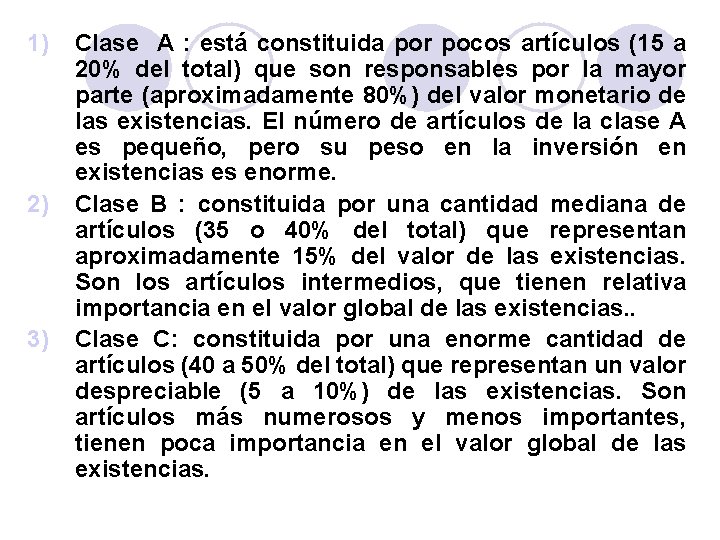 1) Clase A : está constituida por pocos artículos (15 a 20% del total) que son responsables por la mayor parte (aproximadamente 80%) del valor monetario de las existencias. El número de artículos de la clase A es pequeño, pero su peso en la inversión en existencias es enorme.

2) Clase B : constituida por una cantidad mediana de artículos (35 o 40% del total) que representan aproximadamente 15% del valor de las existencias. Son los artículos intermedios, que tienen relativa importancia en el valor global de las existencias..

3) Clase C: constituida por una enorme cantidad de artículos (40 a 50% del total) que representan un valor despreciable (5 a 10%) de las existencias. Son artículos más numerosos y menos importantes, tienen poca importancia en el valor global de las existencias.